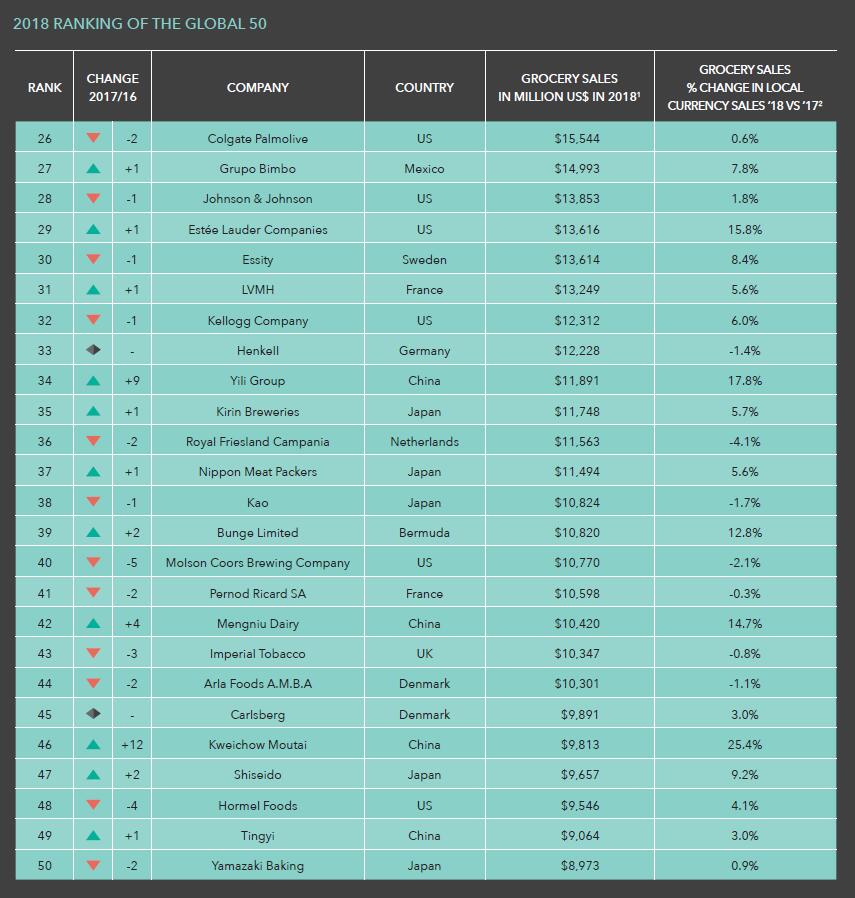 2018 RANKING OF THE GLOBAL 50

| RANK | CHANGE 2017/16 | COMPANY | COUNTRY | GROCERY SALES IN MILLION US$ IN 2018¹ | GROCERY SALES % CHANGE IN LOCAL CURRENCY SALES '18 VS '17² |
|---|---|---|---|---|---|
| 26 | -2 | Colgate Palmolive | US | $15,544 | 0.6% |
| 27 | +1 | Grupo Bimbo | Mexico | $14,993 | 7.8% |
| 28 | -1 | Johnson & Johnson | US | $13,853 | 1.8% |
| 29 | +1 | Estée Lauder Companies | US | $13,616 | 15.8% |
| 30 | -1 | Essity | Sweden | $13,614 | 8.4% |
| 31 | +1 | LVMH | France | $13,249 | 5.6% |
| 32 | -1 | Kellogg Company | US | $12,312 | 6.0% |
| 33 | - | Henkell | Germany | $12,228 | -1.4% |
| 34 | +9 | Yili Group | China | $11,891 | 17.8% |
| 35 | +1 | Kirin Breweries | Japan | $11,748 | 5.7% |
| 36 | -2 | Royal Friesland Campania | Netherlands | $11,563 | -4.1% |
| 37 | +1 | Nippon Meat Packers | Japan | $11,494 | 5.6% |
| 38 | -1 | Kao | Japan | $10,824 | -1.7% |
| 39 | +2 | Bunge Limited | Bermuda | $10,820 | 12.8% |
| 40 | -5 | Molson Coors Brewing Company | US | $10,770 | -2.1% |
| 41 | -2 | Pernod Ricard SA | France | $10,598 | -0.3% |
| 42 | +4 | Mengniu Dairy | China | $10,420 | 14.7% |
| 43 | -3 | Imperial Tobacco | UK | $10,347 | -0.8% |
| 44 | -2 | Arla Foods A.M.B.A | Denmark | $10,301 | -1.1% |
| 45 | - | Carlsberg | Denmark | $9,891 | 3.0% |
| 46 | +12 | Kweichow Moutai | China | $9,813 | 25.4% |
| 47 | +2 | Shiseido | Japan | $9,657 | 9.2% |
| 48 | -4 | Hormel Foods | US | $9,546 | 4.1% |
| 49 | +1 | Tingyi | China | $9,064 | 3.0% |
| 50 | -2 | Yamazaki Baking | Japan | $8,973 | 0.9% |